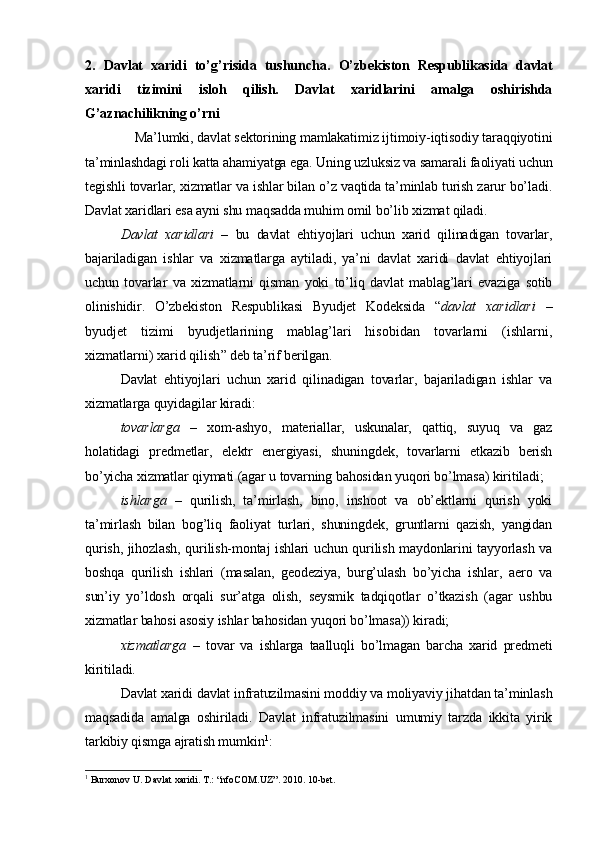 2. Davlat xaridi to'g'risida tushuncha. O'zbekiston Respublikasida davlat xaridi tizimini isloh qilish. Davlat xaridlarini amalga oshirishda G'aznachilikning o'rni

Ma'lumki, davlat sektorining mamlakatimiz ijtimoiy-iqtisodiy taraqqiyotini ta'minlashdagi roli katta ahamiyatga ega. Uning uzluksiz va samarali faoliyati uchun tegishli tovarlar, xizmatlar va ishlar bilan o'z vaqtida ta'minlab turish zarur bo'ladi. Davlat xaridlari esa ayni shu maqsadda muhim omil bo'lib xizmat qiladi.

Davlat xaridlari – bu davlat ehtiyojlari uchun xarid qilinadigan tovarlar, bajariladigan ishlar va xizmatlarga aytiladi, ya'ni davlat xaridi davlat ehtiyojlari uchun tovarlar va xizmatlarni qisman yoki to'liq davlat mablag'lari evaziga sotib olinishidir. O'zbekiston Respublikasi Byudjet Kodeksida "davlat xaridlari – byudjet tizimi byudjetlarining mablag'lari hisobidan tovarlarni (ishlarni, xizmatlarni) xarid qilish" deb ta'rif berilgan.

Davlat ehtiyojlari uchun xarid qilinadigan tovarlar, bajariladigan ishlar va xizmatlarga quyidagilar kiradi:

tovarlarga – xom-ashyo, materiallar, uskunalar, qattiq, suyuq va gaz holatidagi predmetlar, elektr energiyasi, shuningdek, tovarlarni etkazib berish bo'yicha xizmatlar qiymati (agar u tovarning bahosidan yuqori bo'lmasa) kiritiladi;

ishlarga – qurilish, ta'mirlash, bino, inshoot va ob'ektlarni qurish yoki ta'mirlash bilan bog'liq faoliyat turlari, shuningdek, gruntlarni qazish, yangidan qurish, jihozlash, qurilish-montaj ishlari uchun qurilish maydonlarini tayyorlash va boshqa qurilish ishlari (masalan, geodeziya, burg'ulash bo'yicha ishlar, aero va sun'iy yo'ldosh orqali sur'atga olish, seysmik tadqiqotlar o'tkazish (agar ushbu xizmatlar bahosi asosiy ishlar bahosidan yuqori bo'lmasa)) kiradi;

xizmatlarga – tovar va ishlarga taalluqli bo'lmagan barcha xarid predmeti kiritiladi.

Davlat xaridi davlat infratuzilmasini moddiy va moliyaviy jihatdan ta'minlash maqsadida amalga oshiriladi. Davlat infratuzilmasini umumiy tarzda ikkita yirik tarkibiy qismga ajratish mumkin$^1$:

$^1$ Burxonov U. Davlat xaridi. T.: "infoCOM.UZ". 2010. 10-bet.